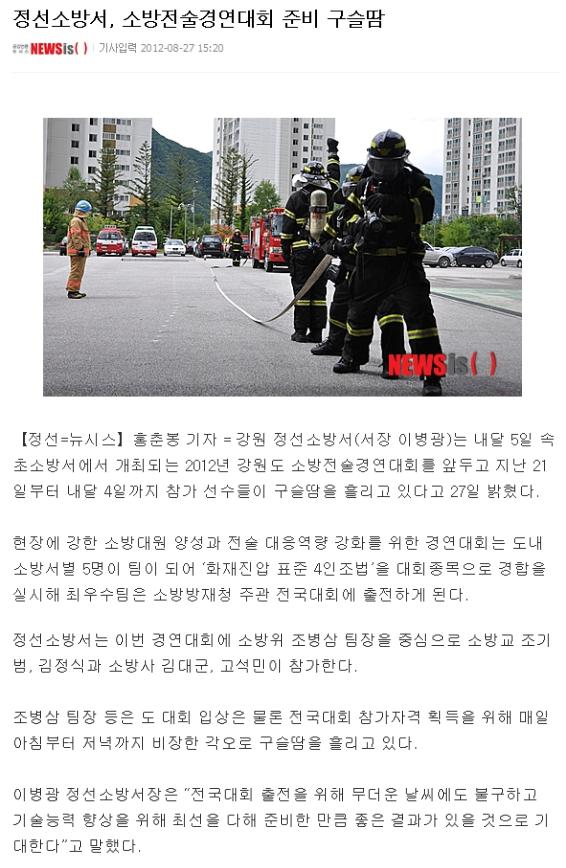 정선소방서, 소방전술경연대회 준비 구슬땀

NEWSis( ) | 기사입력 2012-08-27 15:20

NEWSis( )

【정선=뉴시스】홍춘봉 기자 = 강원 정선소방서(서장 이병광)는 내달 5일 속초소방서에서 개최되는 2012년 강원도 소방전술경연대회를 앞두고 지난 21일부터 내달 4일까지 참가 선수들이 구슬땀을 흘리고 있다고 27일 밝혔다.

현장에 강한 소방대원 양성과 전술 대응역량 강화를 위한 경연대회는 도내 소방서별 5명이 팀이 되어 '화재진압 표준 4인조법'을 대회종목으로 경합을 실시해 최우수팀은 소방방재청 주관 전국대회에 출전하게 된다.

정선소방서는 이번 경연대회에 소방위 조병삼 팀장을 중심으로 소방교 조기범, 김정식과 소방사 김대군, 고석민이 참가한다.

조병삼 팀장 등은 도 대회 입상은 물론 전국대회 참가자격 획득을 위해 매일 아침부터 저녁까지 비장한 각오로 구슬땀을 흘리고 있다.

이병광 정선소방서장은 "전국대회 출전을 위해 무더운 날씨에도 불구하고 기술능력 향상을 위해 최선을 다해 준비한 만큼 좋은 결과가 있을 것으로 기대한다"고 말했다.